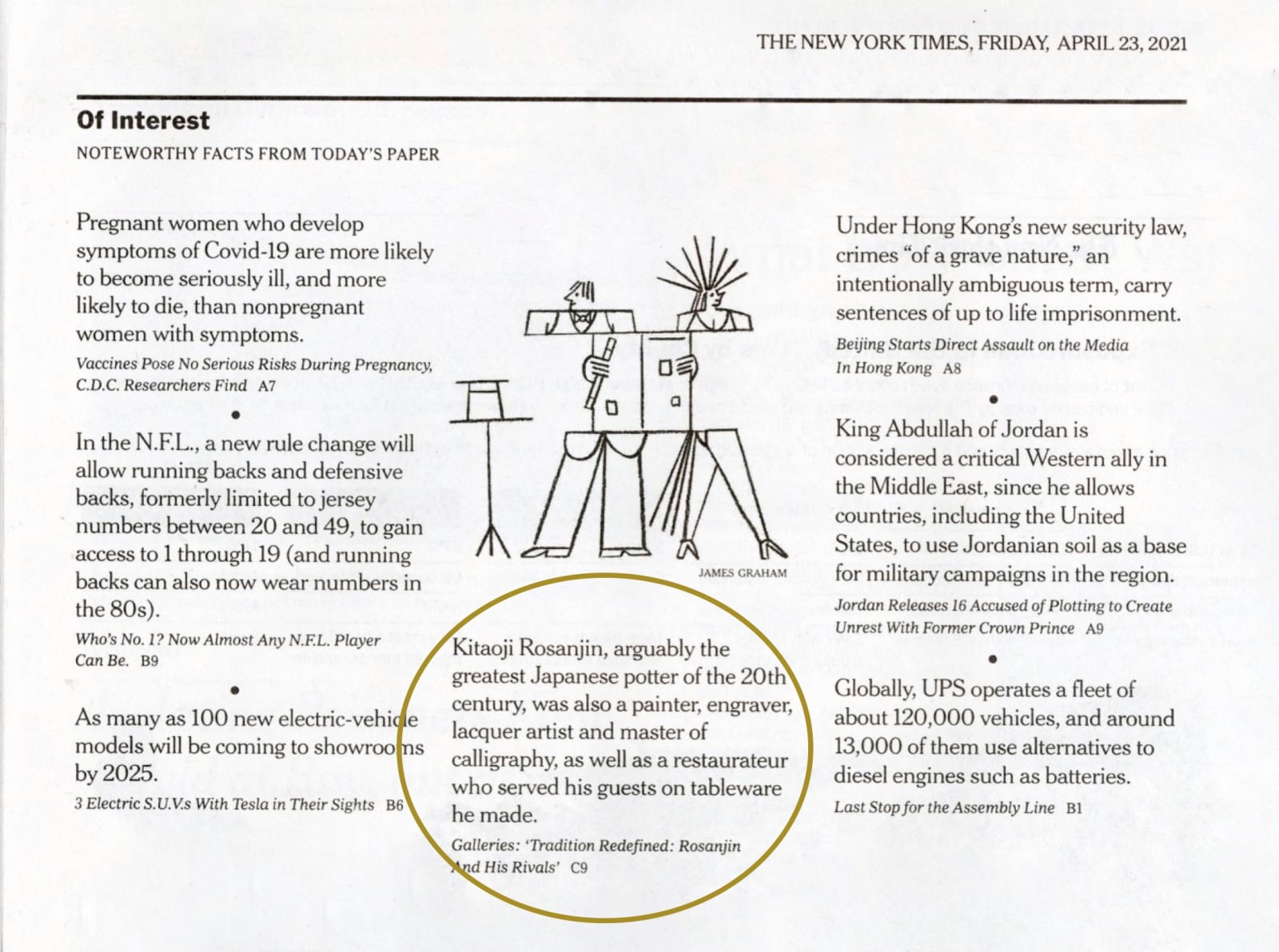 THE NEW YORK TIMES, FRIDAY, APRIL 23, 2021

Of Interest

NOTEWORTHY FACTS FROM TODAY'S PAPER

Pregnant women who develop symptoms of Covid-19 are more likely to become seriously ill, and more likely to die, than nonpregnant women with symptoms.

Vaccines Pose No Serious Risks During Pregnancy, C.D.C. Researchers Find A7

•

In the N.F.L., a new rule change will allow running backs and defensive backs, formerly limited to jersey numbers between 20 and 49, to gain access to 1 through 19 (and running backs can also now wear numbers in the 80s).

Who's No. 1? Now Almost Any N.F.L. Player Can Be. B9

•

As many as 100 new electric-vehicle models will be coming to showrooms by 2025.

3 Electric S.U.V.s With Tesla in Their Sights B6

JAMES GRAHAM

Kitaoji Rosanjin, arguably the greatest Japanese potter of the 20th century, was also a painter, engraver, lacquer artist and master of calligraphy, as well as a restaurateur who served his guests on tableware he made.

Galleries: 'Tradition Redefined: Rosanjin And His Rivals' C9

Under Hong Kong's new security law, crimes "of a grave nature," an intentionally ambiguous term, carry sentences of up to life imprisonment.

Beijing Starts Direct Assault on the Media In Hong Kong A8

•

King Abdullah of Jordan is considered a critical Western ally in the Middle East, since he allows countries, including the United States, to use Jordanian soil as a base for military campaigns in the region.

Jordan Releases 16 Accused of Plotting to Create Unrest With Former Crown Prince A9

•

Globally, UPS operates a fleet of about 120,000 vehicles, and around 13,000 of them use alternatives to diesel engines such as batteries.

Last Stop for the Assembly Line B1